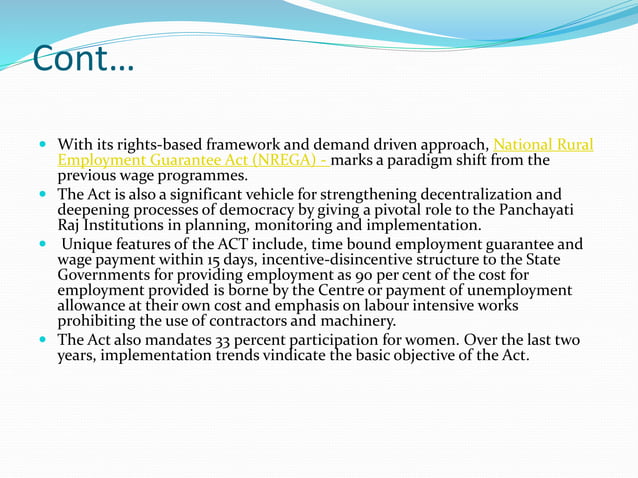 Cont…

With its rights-based framework and demand driven approach, National Rural Employment Guarantee Act (NREGA) - marks a paradigm shift from the previous wage programmes.

The Act is also a significant vehicle for strengthening decentralization and deepening processes of democracy by giving a pivotal role to the Panchayati Raj Institutions in planning, monitoring and implementation.

Unique features of the ACT include, time bound employment guarantee and wage payment within 15 days, incentive-disincentive structure to the State Governments for providing employment as 90 per cent of the cost for employment provided is borne by the Centre or payment of unemployment allowance at their own cost and emphasis on labour intensive works prohibiting the use of contractors and machinery.

The Act also mandates 33 percent participation for women. Over the last two years, implementation trends vindicate the basic objective of the Act.